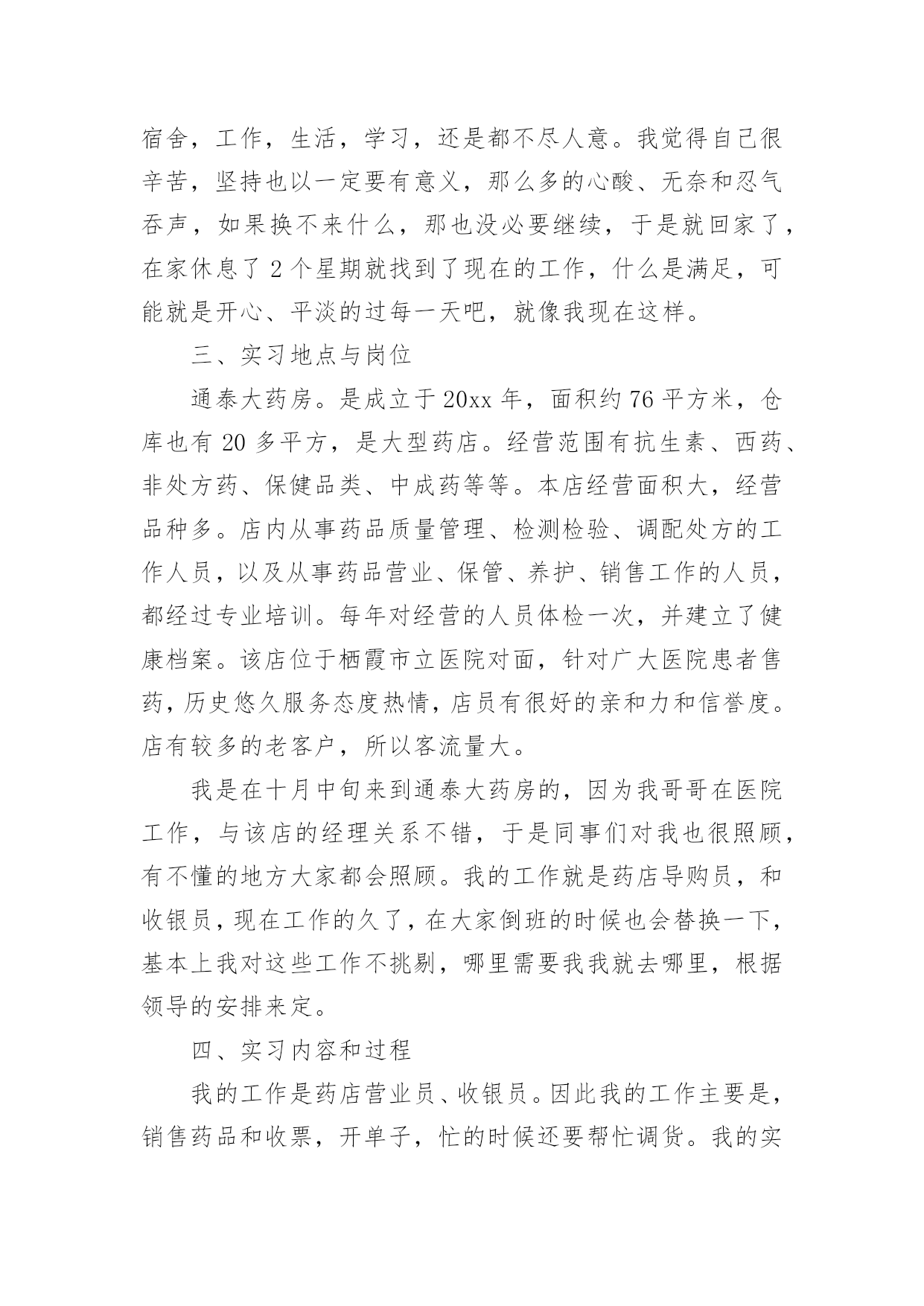 宿舍，工作，生活，学习，还是都不尽人意。我觉得自己很辛苦，坚持也以一定要有意义，那么多的心酸、无奈和忍气吞声，如果换不来什么，那也没必要继续，于是就回家了，在家休息了 2 个星期就找到了现在的工作，什么是满足，可能就是开心、平淡的过每一天吧，就像我现在这样。

三、实习地点与岗位

通泰大药房。是成立于 20xx 年，面积约 76 平方米，仓库也有 20 多平方，是大型药店。经营范围有抗生素、西药、非处方药、保健品类、中成药等等。本店经营面积大，经营品种多。店内从事药品质量管理、检测检验、调配处方的工作人员，以及从事药品营业、保管、养护、销售工作的人员，都经过专业培训。每年对经营的人员体检一次，并建立了健康档案。该店位于栖霞市立医院对面，针对广大医院患者售药，历史悠久服务态度热情，店员有很好的亲和力和信誉度。店有较多的老客户，所以客流量大。

我是在十月中旬来到通泰大药房的，因为我哥哥在医院工作，与该店的经理关系不错，于是同事们对我也很照顾，有不懂的地方大家都会照顾。我的工作就是药店导购员，和收银员，现在工作的久了，在大家倒班的时候也会替换一下，基本上我对这些工作不挑剔，哪里需要我我就去哪里，根据领导的安排来定。

四、实习内容和过程

我的工作是药店营业员、收银员。因此我的工作主要是，销售药品和收票，开单子，忙的时候还要帮忙调货。我的实